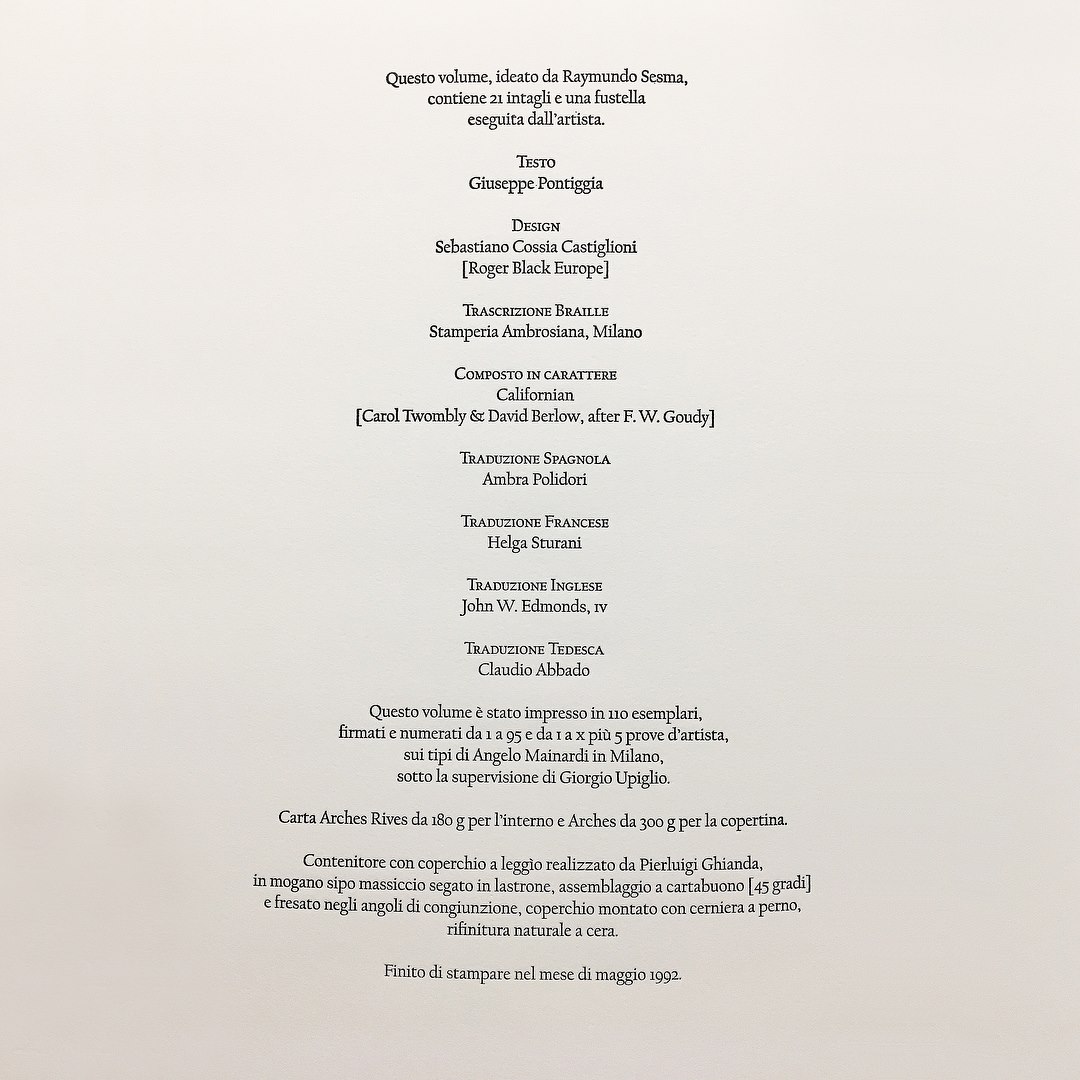 Questo volume, ideato da Raymundo Sesma, contiene 21 intagli e una fustella eseguita dall'artista.

Testo
Giuseppe Pontiggia

Design
Sebastiano Cossia Castiglioni
[Roger Black Europe]

Trascrizione Braille
Stamperia Ambrosiana, Milano

Composto in carattere
Californian
[Carol Twombly & David Berlow, after F. W. Goudy]

Traduzione Spagnola
Ambra Polidori

Traduzione Francese
Helga Sturani

Traduzione Inglese
John W. Edmonds, iv

Traduzione Tedesca
Claudio Abbado

Questo volume è stato impresso in 110 esemplari, firmati e numerati da 1 a 95 e da i a x più 5 prove d'artista, sui tipi di Angelo Mainardi in Milano, sotto la supervisione di Giorgio Upiglio.

Carta Arches Rives da 180 g per l'interno e Arches da 300 g per la copertina.

Contenitore con coperchio a leggìo realizzato da Pierluigi Ghianda, in mogano sipo massiccio segato in lastrone, assemblaggio a cartabuono [45 gradi] e fresato negli angoli di congiunzione, coperchio montato con cerniera a perno, rifinitura naturale a cera.

Finito di stampare nel mese di maggio 1992.